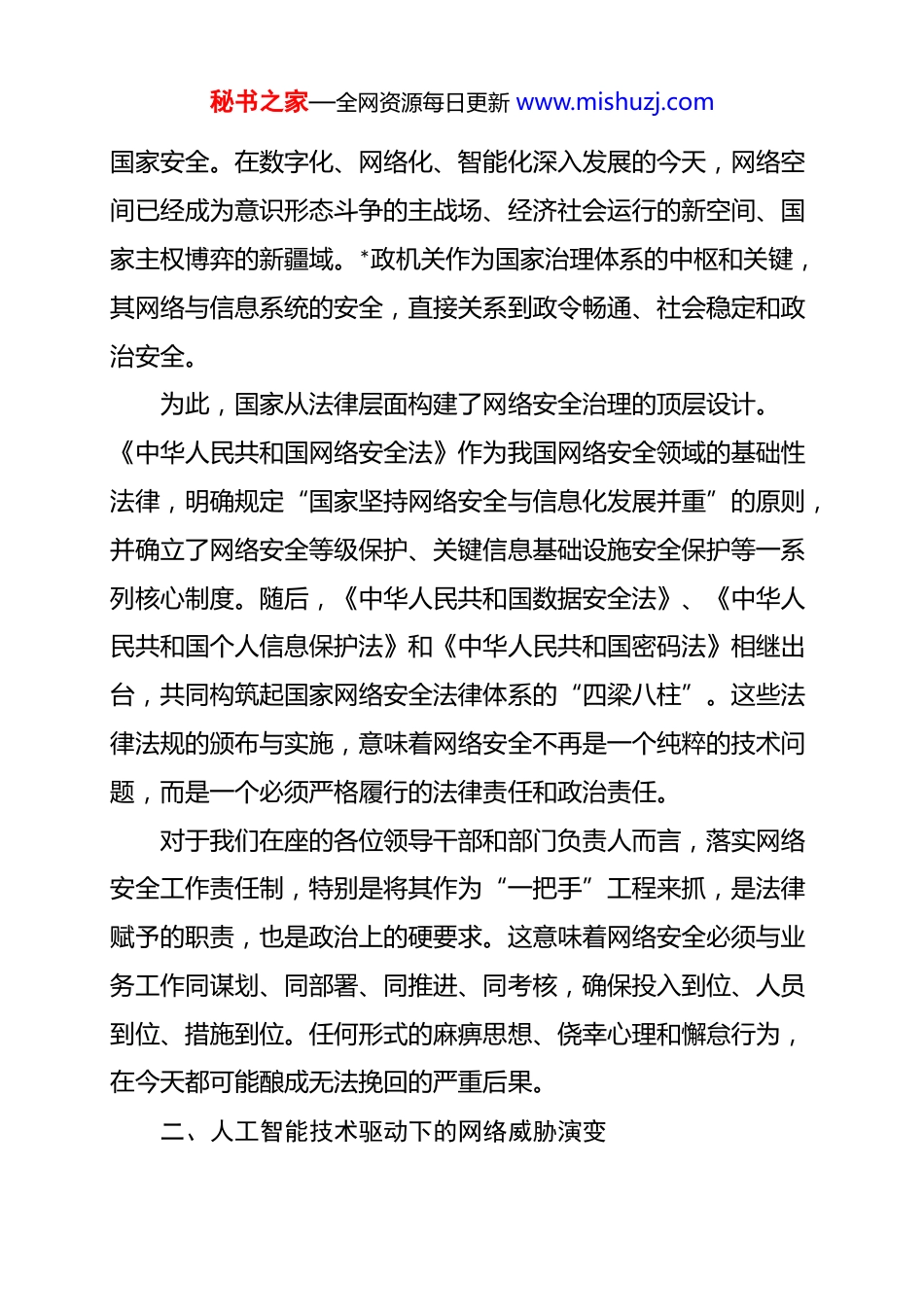 秘书之家—全网资源每日更新 www.mishuzj.com

国家安全。在数字化、网络化、智能化深入发展的今天，网络空间已经成为意识形态斗争的主战场、经济社会运行的新空间、国家主权博弈的新疆域。*政机关作为国家治理体系的中枢和关键，其网络与信息系统的安全，直接关系到政令畅通、社会稳定和政治安全。

为此，国家从法律层面构建了网络安全治理的顶层设计。《中华人民共和国网络安全法》作为我国网络安全领域的基础性法律，明确规定“国家坚持网络安全与信息化发展并重”的原则，并确立了网络安全等级保护、关键信息基础设施安全保护等一系列核心制度。随后，《中华人民共和国数据安全法》、《中华人民共和国个人信息保护法》和《中华人民共和国密码法》相继出台，共同构筑起国家网络安全法律体系的“四梁八柱”。这些法律法规的颁布与实施，意味着网络安全不再是一个纯粹的技术问题，而是一个必须严格履行的法律责任和政治责任。

对于我们在座的各位领导干部和部门负责人而言，落实网络安全工作责任制，特别是将其作为“一把手”工程来抓，是法律赋予的职责，也是政治上的硬要求。这意味着网络安全必须与业务工作同谋划、同部署、同推进、同考核，确保投入到位、人员到位、措施到位。任何形式的麻痹思想、侥幸心理和懈怠行为，在今天都可能酿成无法挽回的严重后果。

二、人工智能技术驱动下的网络威胁演变